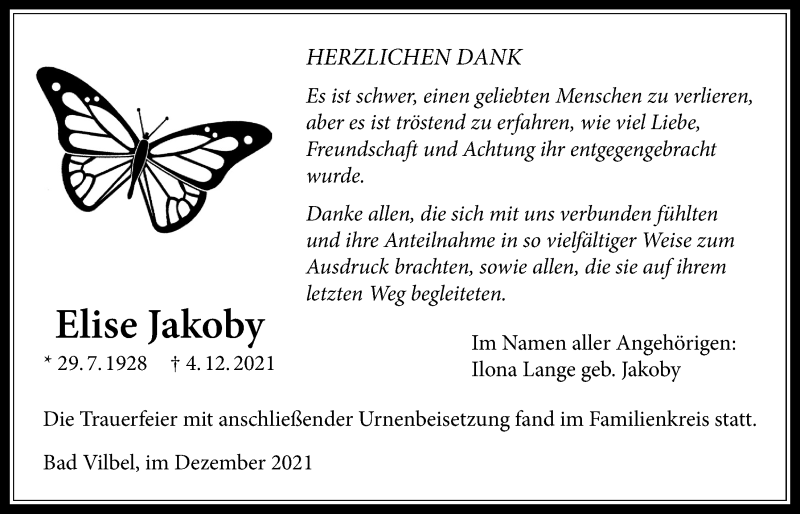 HERZLICHEN DANK

Es ist schwer, einen geliebten Menschen zu verlieren, aber es ist tröstend zu erfahren, wie viel Liebe, Freundschaft und Achtung ihr entgegengebracht wurde.

Danke allen, die sich mit uns verbunden fühlten und ihre Anteilnahme in so vielfältiger Weise zum Ausdruck brachten, sowie allen, die sie auf ihrem letzten Weg begleiteten.

Elise Jakoby

* 29. 7. 1928 † 4. 12. 2021

Im Namen aller Angehörigen:
Ilona Lange geb. Jakoby

Die Trauerfeier mit anschließender Urnenbeisetzung fand im Familienkreis statt.

Bad Vilbel, im Dezember 2021